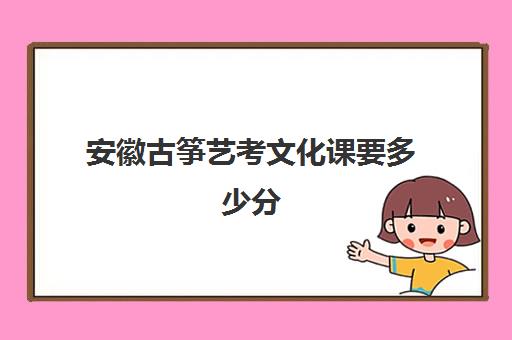 安徽古筝艺考文化课要多少分